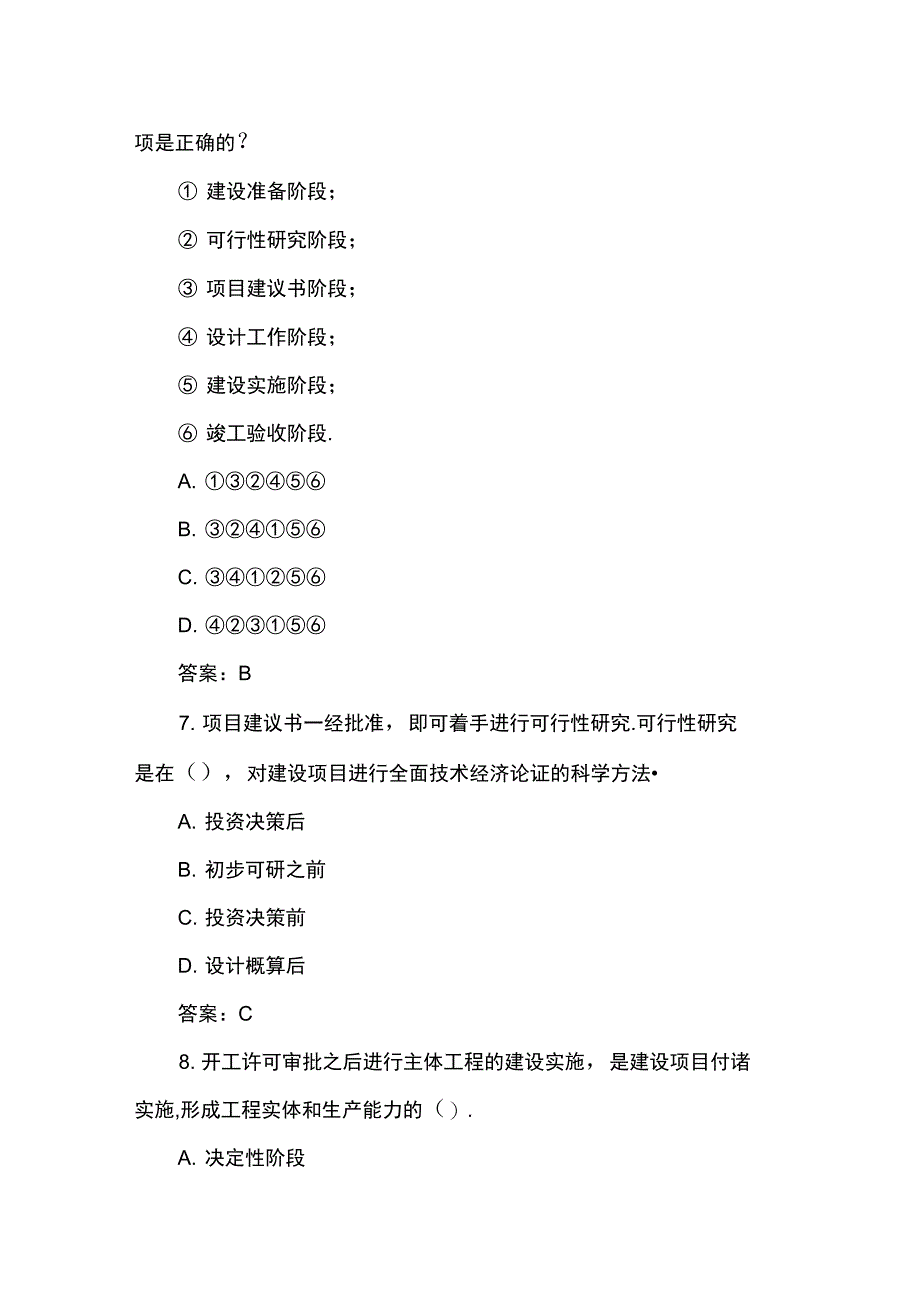 项是正确的？

① 建设准备阶段；

② 可行性研究阶段；

③ 项目建议书阶段；

④ 设计工作阶段；

⑤ 建设实施阶段；

⑥ 竣工验收阶段.

A. ①③②④⑤⑥

B. ③②④①⑤⑥

C. ③④①②⑤⑥

D. ④②③①⑤⑥

答案：B

7. 项目建议书一经批准，即可着手进行可行性研究.可行性研究是在（），对建设项目进行全面技术经济论证的科学方法•

A. 投资决策后

B. 初步可研之前

C. 投资决策前

D. 设计概算后

答案：C

8. 开工许可审批之后进行主体工程的建设实施，是建设项目付诸实施,形成工程实体和生产能力的（）.

A. 决定性阶段